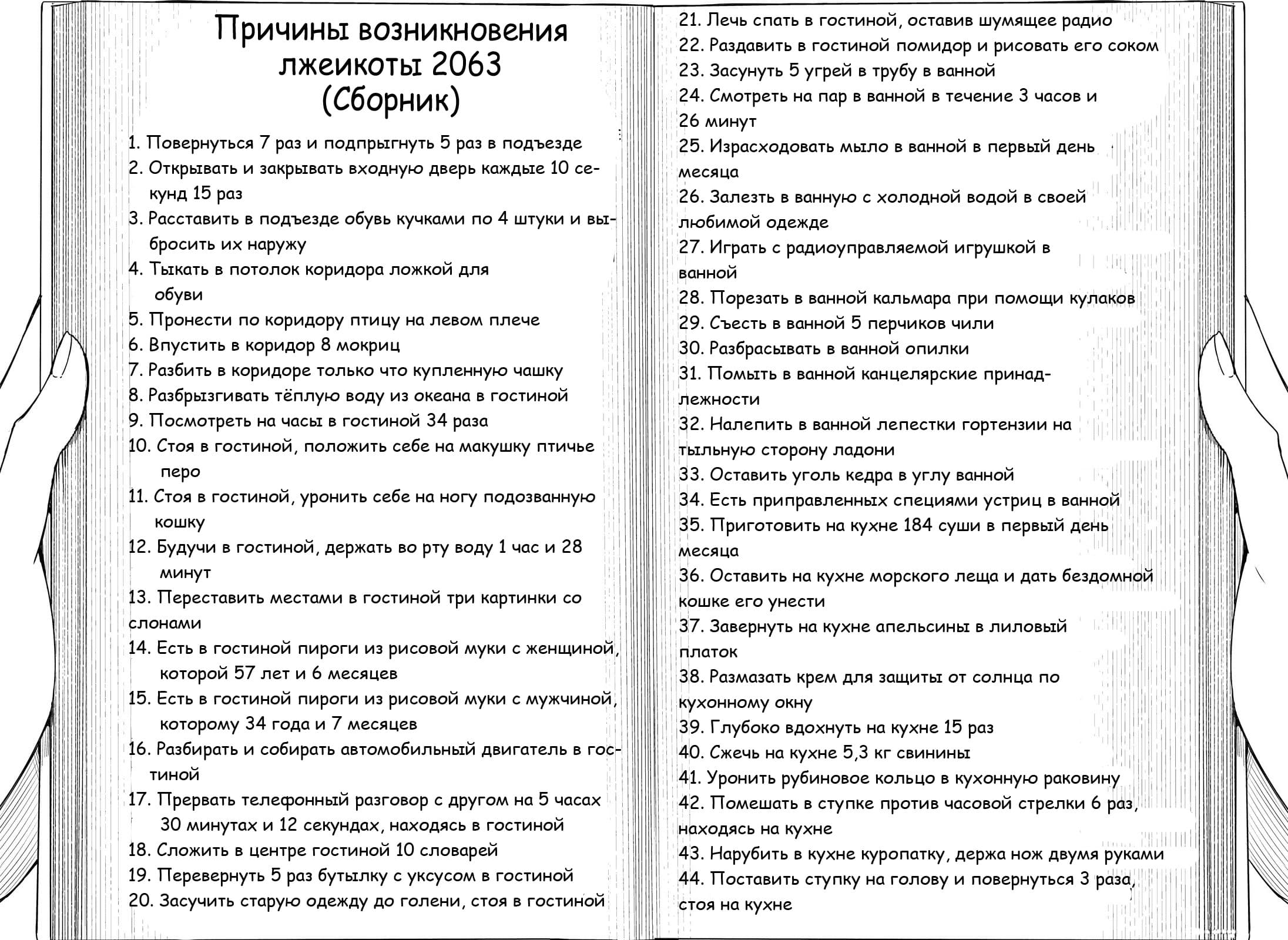 Причины возникновения лжеикоты 2063 (Сборник)

1. Повернуться 7 раз и подпрыгнуть 5 раз в подъезде
2. Открывать и закрывать входную дверь каждые 10 секунд 15 раз
3. Расставить в подъезде обувь кучками по 4 штуки и выбросить их наружу
4. Тыкать в потолок коридора ложкой для обуви
5. Пронести по коридору птицу на левом плече
6. Впустить в коридор 8 мокриц
7. Разбить в коридоре только что купленную чашку
8. Разбрызгивать тёплую воду из океана в гостиной
9. Посмотреть на часы в гостиной 34 раза
10. Стоя в гостиной, положить себе на макушку птичье перо
11. Стоя в гостиной, уронить себе на ногу подозванную кошку
12. Будучи в гостиной, держать во рту воду 1 час и 28 минут
13. Переставить местами в гостиной три картинки со слонами
14. Есть в гостиной пироги из рисовой муки с женщиной, которой 57 лет и 6 месяцев
15. Есть в гостиной пироги из рисовой муки с мужчиной, которому 34 года и 7 месяцев
16. Разбирать и собирать автомобильный двигатель в гостиной
17. Прервать телефонный разговор с другом на 5 часах 30 минутах и 12 секундах, находясь в гостиной
18. Сложить в центре гостиной 10 словарей
19. Перевернуть 5 раз бутылку с уксусом в гостиной
20. Засучить старую одежду до голени, стоя в гостиной

21. Лечь спать в гостиной, оставив шумящее радио
22. Раздавить в гостиной помидор и рисовать его соком
23. Засунуть 5 угрей в трубу в ванной
24. Смотреть на пар в ванной в течение 3 часов и 26 минут
25. Израсходовать мыло в ванной в первый день месяца
26. Залезть в ванную с холодной водой в своей любимой одежде
27. Играть с радиоуправляемой игрушкой в ванной
28. Порезать в ванной кальмара при помощи кулаков
29. Съесть в ванной 5 перчиков чили
30. Разбрасывать в ванной опилки
31. Помыть в ванной канцелярские принадлежности
32. Налепить в ванной лепестки гортензии на тыльную сторону ладони
33. Оставить уголь кедра в углу ванной
34. Есть приправленных специями устриц в ванной
35. Приготовить на кухне 184 суши в первый день месяца
36. Оставить на кухне морского леща и дать бездомной кошке его унести
37. Завернуть на кухне апельсины в лиловый платок
38. Размазать крем для защиты от солнца по кухонному окну
39. Глубоко вдохнуть на кухне 15 раз
40. Сжечь на кухне 5,3 кг свинины
41. Уронить рубиновое кольцо в кухонную раковину
42. Помешать в ступке против часовой стрелки 6 раз, находясь на кухне
43. Нарубить в кухне куропатку, держа нож двумя руками
44. Поставить ступку на голову и повернуться 3 раза, стоя на кухне